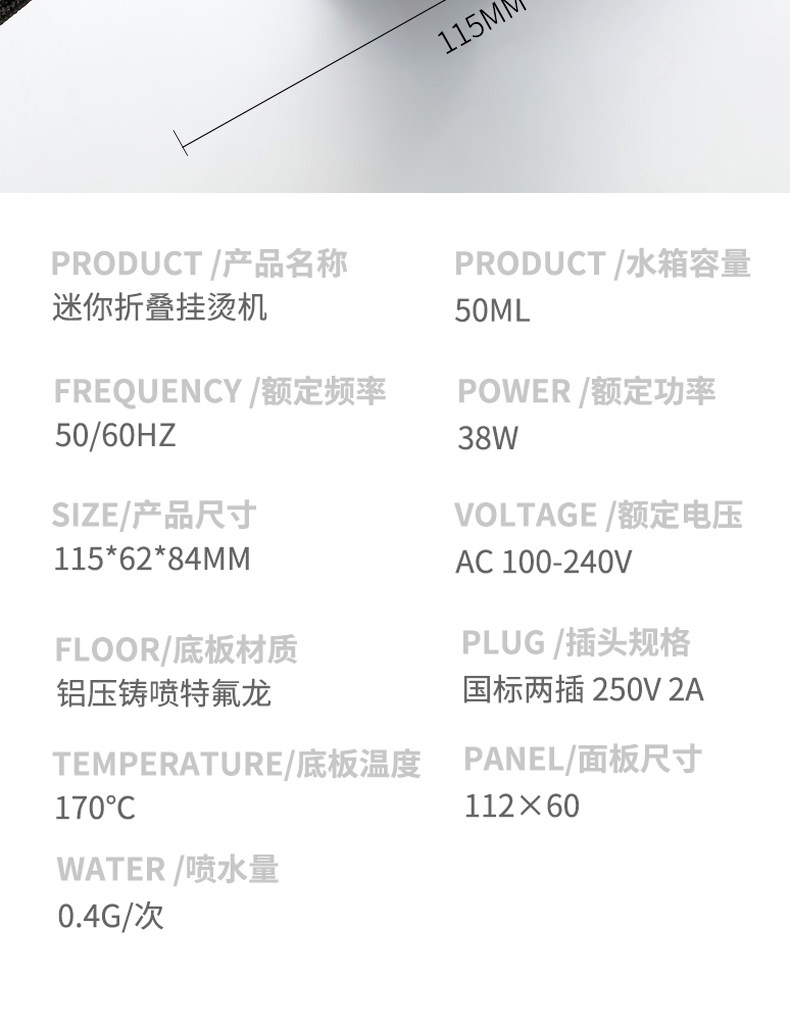 115MM

PRODUCT /产品名称
迷你折叠挂烫机

FREQUENCY /额定频率
50/60HZ

SIZE/产品尺寸
115*62*84MM

FLOOR/底板材质
铝压铸喷特氟龙

TEMPERATURE/底板温度
170°C

WATER /喷水量
0.4G/次

PRODUCT /水箱容量
50ML

POWER /额定功率
38W

VOLTAGE /额定电压
AC 100-240V

PLUG /插头规格
国标两插 250V 2A

PANEL/面板尺寸
112×60